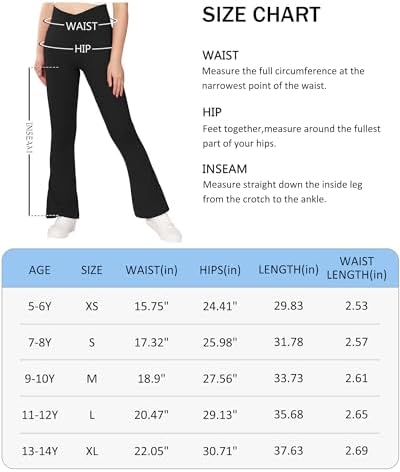 WAIST
HIP
INSEAM

SIZE CHART

WAIST
Measure the full circumference at the narrowest point of the waist.

HIP
Feet together,measure around the fullest part of your hips.

INSEAM
Measure straight down the inside leg from the crotch to the ankle.

| AGE | SIZE | WAIST(in) | HIPS(in) | LENGTH(in) | WAIST LENGTH(in) |
|---|---|---|---|---|---|
| 5-6Y | XS | 15.75" | 24.41" | 29.83 | 2.53 |
| 7-8Y | S | 17.32" | 25.98" | 31.78 | 2.57 |
| 9-10Y | M | 18.9" | 27.56" | 33.73 | 2.61 |
| 11-12Y | L | 20.47" | 29.13" | 35.68 | 2.65 |
| 13-14Y | XL | 22.05" | 30.71" | 37.63 | 2.69 |